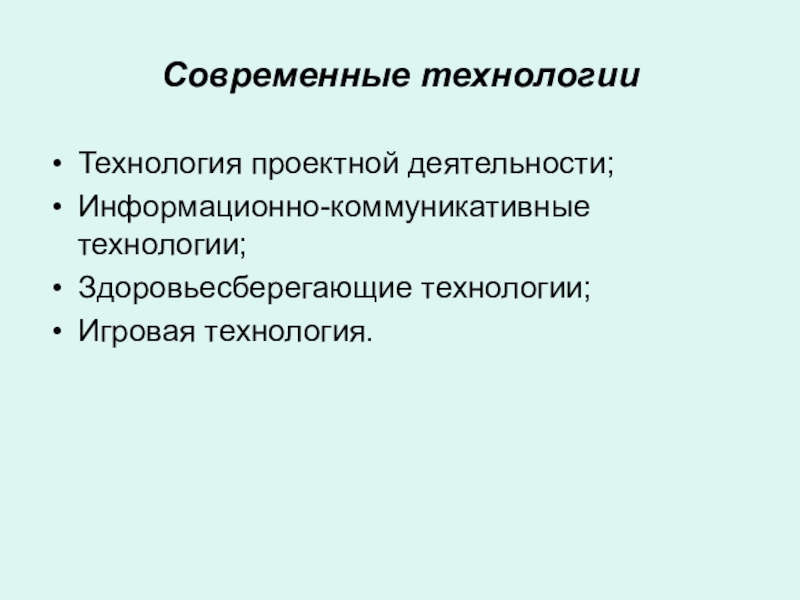 Современные технологии

• Технология проектной деятельности;
• Информационно-коммуникативные технологии;
• Здоровьесберегающие технологии;
• Игровая технология.